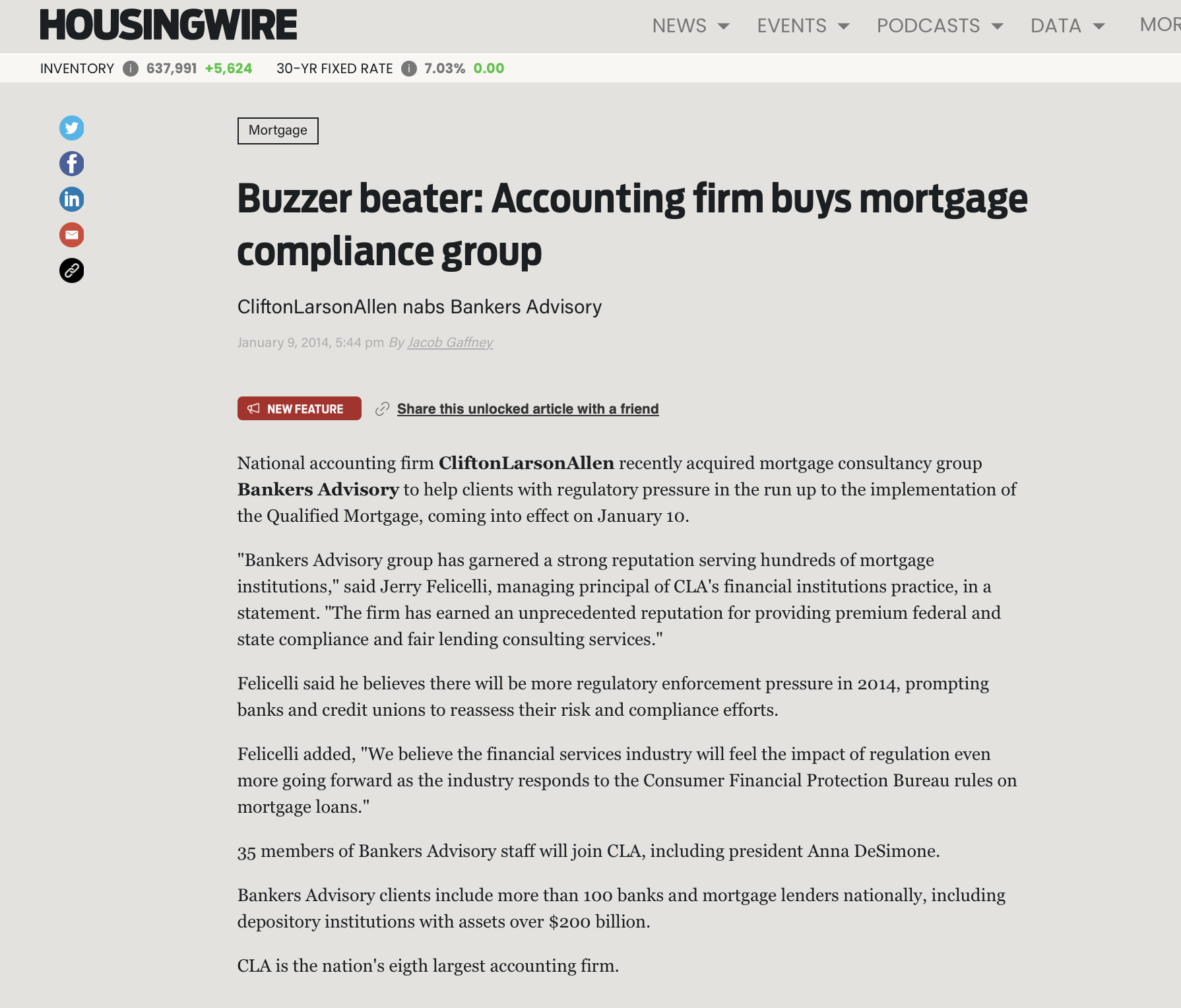 HOUSINGWIRE

NEWS EVENTS PODCASTS DATA MOR

INVENTORY 637,991 +5,624 30-YR FIXED RATE 7.03% 0.00

Mortgage

Buzzer beater: Accounting firm buys mortgage compliance group

CliftonLarsonAllen nabs Bankers Advisory

January 9, 2014, 5:44 pm By Jacob Gaffney

NEW FEATURE Share this unlocked article with a friend

National accounting firm CliftonLarsonAllen recently acquired mortgage consultancy group Bankers Advisory to help clients with regulatory pressure in the run up to the implementation of the Qualified Mortgage, coming into effect on January 10.

"Bankers Advisory group has garnered a strong reputation serving hundreds of mortgage institutions," said Jerry Felicelli, managing principal of CLA's financial institutions practice, in a statement. "The firm has earned an unprecedented reputation for providing premium federal and state compliance and fair lending consulting services."

Felicelli said he believes there will be more regulatory enforcement pressure in 2014, prompting banks and credit unions to reassess their risk and compliance efforts.

Felicelli added, "We believe the financial services industry will feel the impact of regulation even more going forward as the industry responds to the Consumer Financial Protection Bureau rules on mortgage loans."

35 members of Bankers Advisory staff will join CLA, including president Anna DeSimone.

Bankers Advisory clients include more than 100 banks and mortgage lenders nationally, including depository institutions with assets over $200 billion.

CLA is the nation's eigth largest accounting firm.